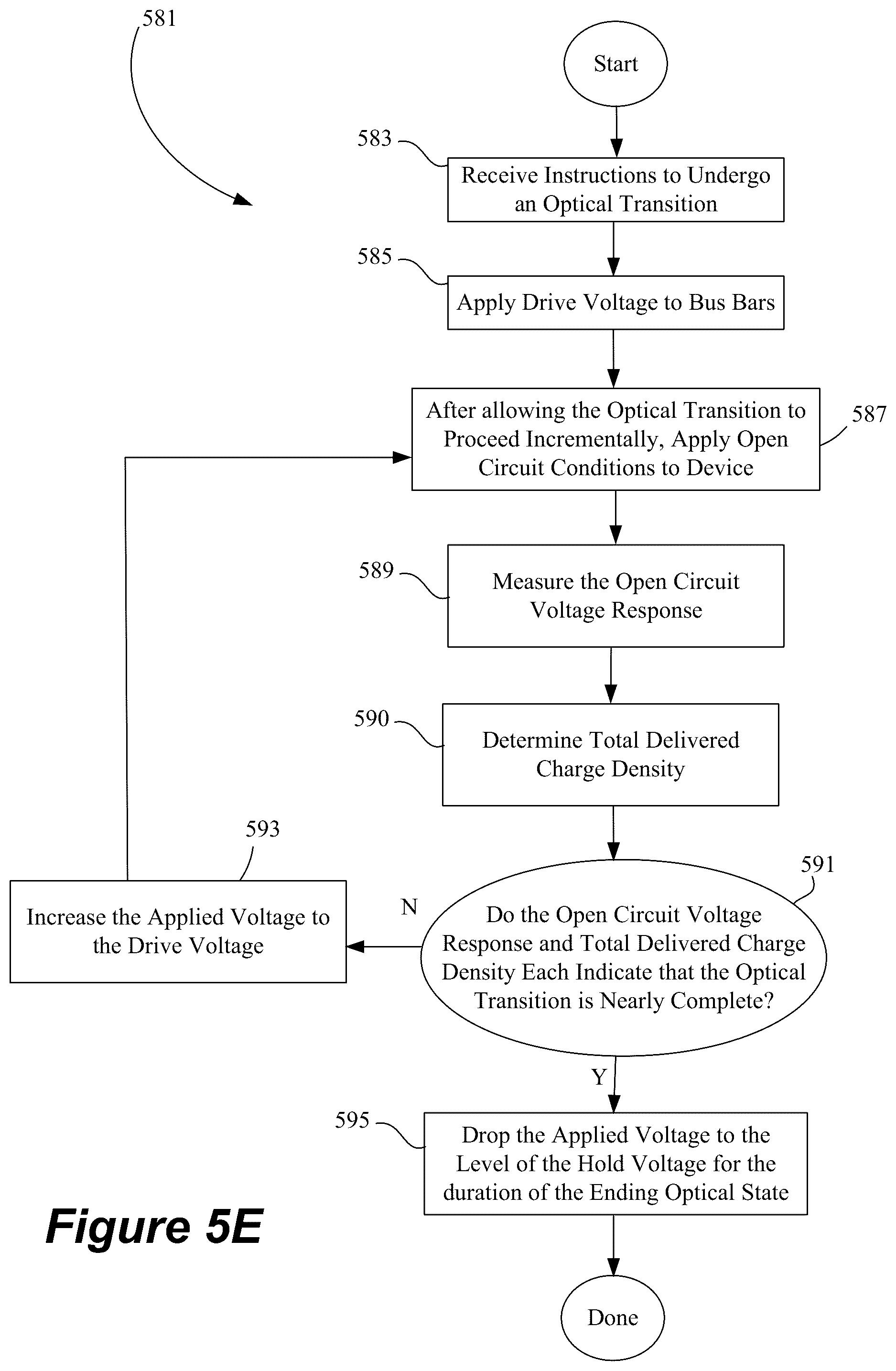 581

Start

583

Receive Instructions to Undergo an Optical Transition

585

Apply Drive Voltage to Bus Bars

After allowing the Optical Transition to Proceed Incrementally, Apply Open Circuit Conditions to Device

587

589

Measure the Open Circuit Voltage Response

590

Determine Total Delivered Charge Density

593

Increase the Applied Voltage to the Drive Voltage

N

591

Do the Open Circuit Voltage Response and Total Delivered Charge Density Each Indicate that the Optical Transition is Nearly Complete?

Y

595

Drop the Applied Voltage to the Level of the Hold Voltage for the duration of the Ending Optical State

Figure 5E

Done